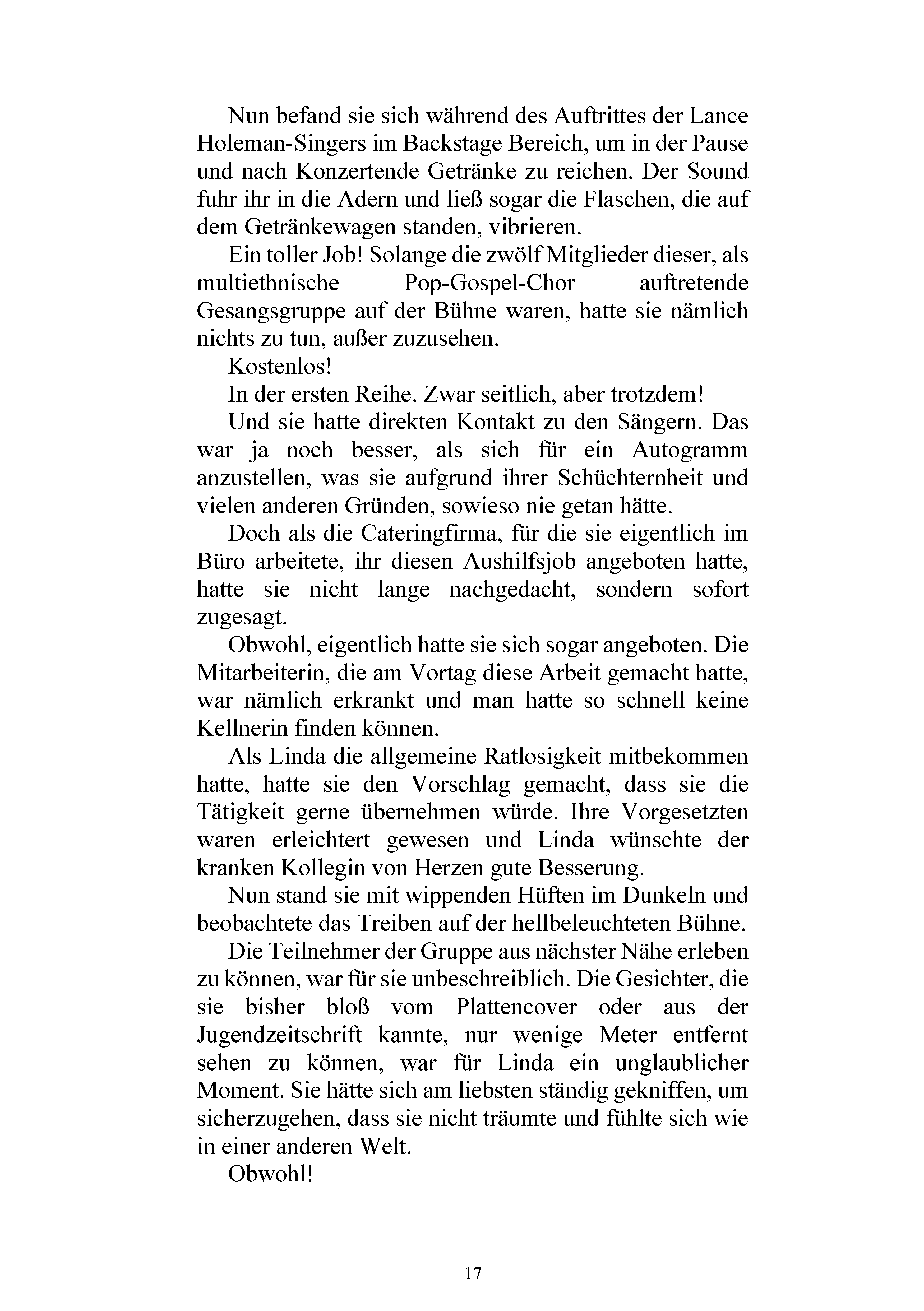 Nun befand sie sich während des Auftrittes der Lance Holeman-Singers im Backstage Bereich, um in der Pause und nach Konzertende Getränke zu reichen. Der Sound fuhr ihr in die Adern und ließ sogar die Flaschen, die auf dem Getränkewagen standen, vibrieren.

Ein toller Job! Solange die zwölf Mitglieder dieser, als multiethnische Pop-Gospel-Chor auftretende Gesangsgruppe auf der Bühne waren, hatte sie nämlich nichts zu tun, außer zuzusehen.

Kostenlos!

In der ersten Reihe. Zwar seitlich, aber trotzdem!

Und sie hatte direkten Kontakt zu den Sängern. Das war ja noch besser, als sich für ein Autogramm anzustellen, was sie aufgrund ihrer Schüchternheit und vielen anderen Gründen, sowieso nie getan hätte.

Doch als die Cateringfirma, für die sie eigentlich im Büro arbeitete, ihr diesen Aushilfsjob angeboten hatte, hatte sie nicht lange nachgedacht, sondern sofort zugesagt.

Obwohl, eigentlich hatte sie sich sogar angeboten. Die Mitarbeiterin, die am Vortag diese Arbeit gemacht hatte, war nämlich erkrankt und man hatte so schnell keine Kellnerin finden können.

Als Linda die allgemeine Ratlosigkeit mitbekommen hatte, hatte sie den Vorschlag gemacht, dass sie die Tätigkeit gerne übernehmen würde. Ihre Vorgesetzten waren erleichtert gewesen und Linda wünschte der kranken Kollegin von Herzen gute Besserung.

Nun stand sie mit wippenden Hüften im Dunkeln und beobachtete das Treiben auf der hellbeleuchteten Bühne.

Die Teilnehmer der Gruppe aus nächster Nähe erleben zu können, war für sie unbeschreiblich. Die Gesichter, die sie bisher bloß vom Plattencover oder aus der Jugendzeitschrift kannte, nur wenige Meter entfernt sehen zu können, war für Linda ein unglaublicher Moment. Sie hätte sich am liebsten ständig gekniffen, um sicherzugehen, dass sie nicht träumte und fühlte sich wie in einer anderen Welt.

Obwohl!

17